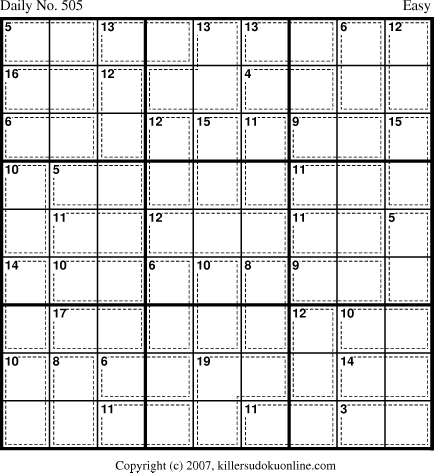 Daily No. 505

Easy

| 5 | | 13 | | 13 | 13 | | 6 | 12 |
|---|---|---|---|---|---|---|---|---|
| 16 | | 12 | | | 4 | | | |
| 6 | | | 12 | 15 | 11 | 9 | | 15 |
| 10 | 5 | | | | | 11 | | |
| | 11 | | 12 | | | 11 | | 5 |
| 14 | 10 | | 6 | 10 | 8 | 9 | | |
| | 17 | | | | | 12 | 10 | |
| 10 | 8 | 6 | | 19 | | | 14 | |
| | | 11 | | | 11 | | 3 | |

Copyright (c) 2007, killersudokuonline.com